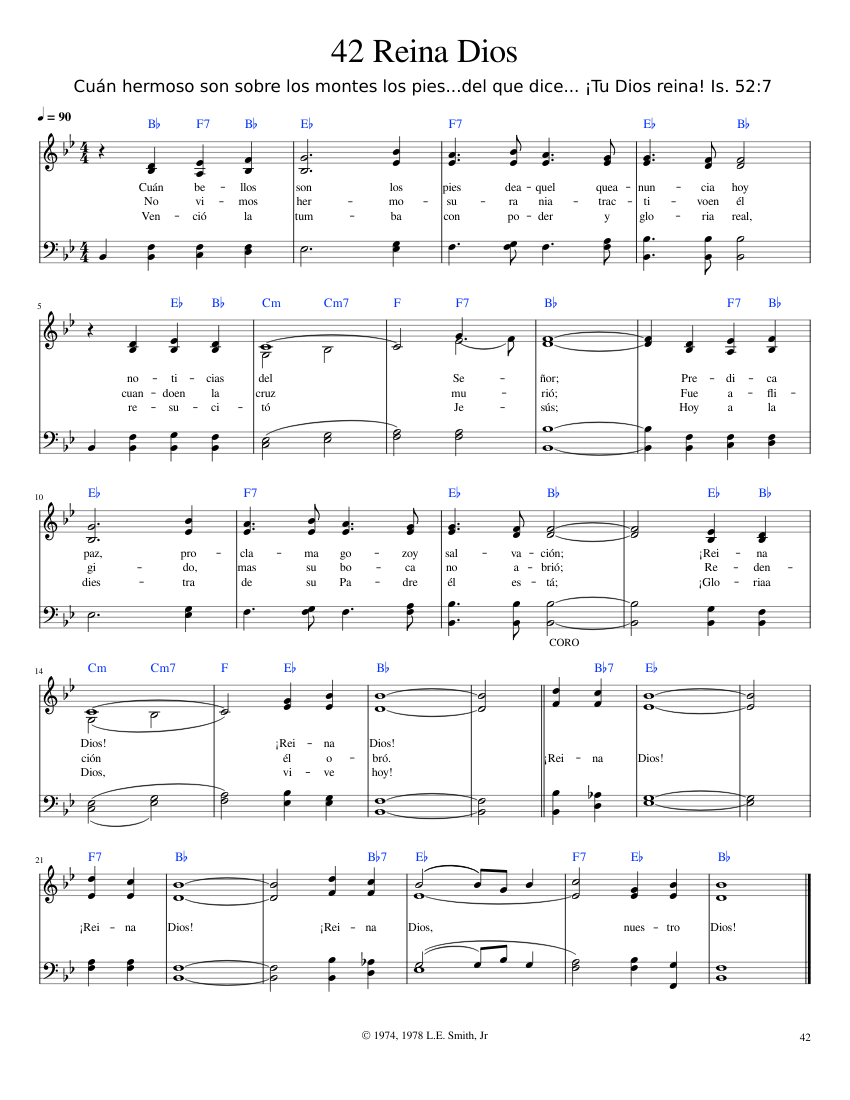 42 Reina Dios

Cuán hermoso son sobre los montes los pies...del que dice... ¡Tu Dios reina! Is. 52:7

♩ = 90

B♭ F7 B♭ E♭ F7 E♭ B♭

Cuán be - llos son los pies dea - quel quea - nun - cia hoy
No vi - mos her - mo - su - ra nia - trac - ti - voen él
Ven - ció la tum - ba con po - der y glo - ria real,

5

E♭ B♭ Cm Cm7 F F7 B♭ F7 B♭

no - ti - cias del Se - ñor; Pre - di - ca
cuan - doen la cruz mu - rió; Fue a - fli -
re - su - ci - tó Je - sús; Hoy a la

10

E♭ F7 E♭ B♭ E♭ B♭

paz, pro - cla - ma go - zoy sal - va - ción; ¡Rei - na
gi - do, mas su bo - ca no a - brió; Re - den -
dies - tra de su Pa - dre él es - tá; ¡Glo - riaa

CORO

14

Cm Cm7 F E♭ B♭ B♭7 E♭

Dios! ¡Rei - na Dios!
ción él o - bró. ¡Rei - na Dios!
Dios, vi - ve hoy!

21

F7 B♭ B♭7 E♭ F7 E♭ B♭

¡Rei - na Dios! ¡Rei - na Dios, nues - tro Dios!

© 1974, 1978 L.E. Smith, Jr

42